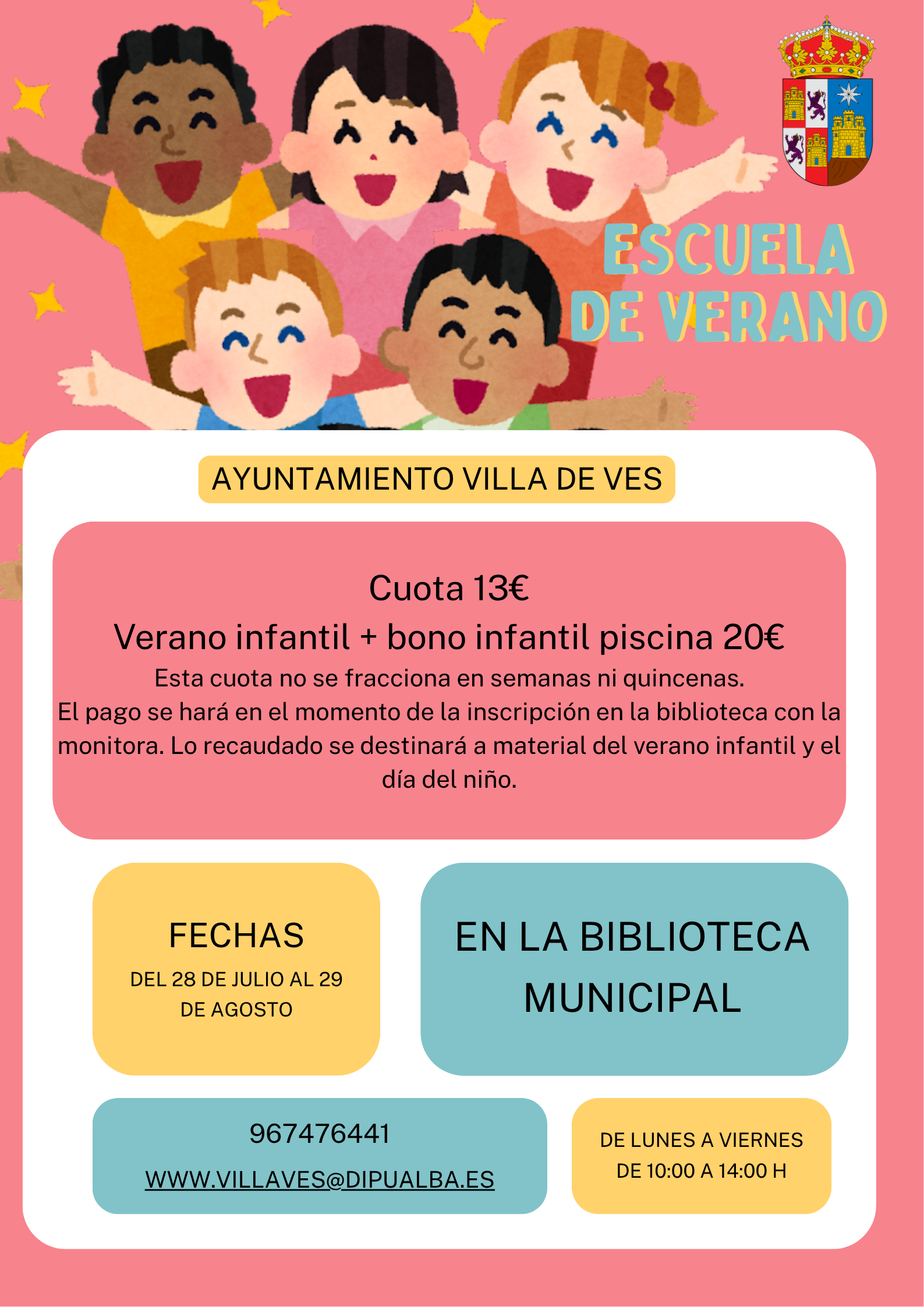 ESCUELA DE VERANO

AYUNTAMIENTO VILLA DE VES

Cuota 13€
Verano infantil + bono infantil piscina 20€
Esta cuota no se fracciona en semanas ni quincenas.
El pago se hará en el momento de la inscripción en la biblioteca con la monitora. Lo recaudado se destinará a material del verano infantil y el día del niño.

FECHAS
DEL 28 DE JULIO AL 29 DE AGOSTO

EN LA BIBLIOTECA MUNICIPAL

967476441
WWW.VILLAVES@DIPUALBA.ES

DE LUNES A VIERNES
DE 10:00 A 14:00 H